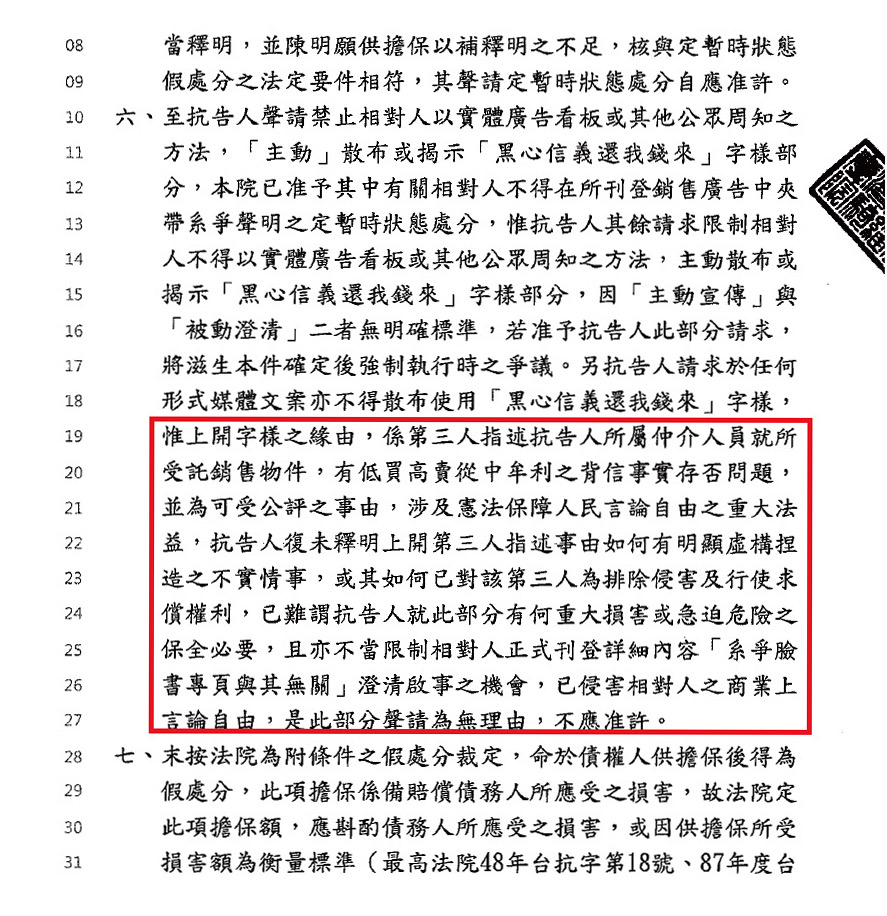 08 當釋明，並陳明願供擔保以補釋明之不足，核與定暫時狀態
09 假處分之法定要件相符，其聲請定暫時狀態處分自應准許。
10 六、至抗告人聲請禁止相對人以實體廣告看板或其他公眾周知之
11 方法，「主動」散布或揭示「黑心信義還我錢來」字樣部
12 分，本院已准予其中有關相對人不得在所刊登銷售廣告中夾
13 帶系爭聲明之定暫時狀態處分，惟抗告人其餘請求限制相對
14 人不得以實體廣告看板或其他公眾周知之方法，主動散布或
15 揭示「黑心信義還我錢來」字樣部分，因「主動宣傳」與
16 「被動澄清」二者無明確標準，若准予抗告人此部分請求，
17 將滋生本件確定後強制執行時之爭議。另抗告人請求於任何
18 形式媒體文案亦不得散布使用「黑心信義還我錢來」字樣，
19 惟上開字樣之緣由，係第三人指述抗告人所屬仲介人員就所
20 受託銷售物件，有低買高賣從中牟利之背信事實存否問題，
21 並為可受公評之事由，涉及憲法保障人民言論自由之重大法
22 益，抗告人復未釋明上開第三人指述事由如何有明顯虛構捏
23 造之不實情事，或其如何已對該第三人為排除侵害及行使求
24 償權利，已難謂抗告人就此部分有何重大損害或急迫危險之
25 保全必要，且亦不當限制相對人正式刊登詳細內容「系爭臉
26 書專頁與其無關」澄清啟事之機會，已侵害相對人之商業上
27 言論自由，是此部分聲請為無理由，不應准許。
28 七、末按法院為附條件之假處分裁定，命於債權人供擔保後得為
29 假處分，此項擔保係備賠償債務人所應受之損害，故法院定
30 此項擔保額，應斟酌債務人所應受之損害，或因供擔保所受
31 損害額為衡量標準（最高法院48年台抗字第18號、87年度台